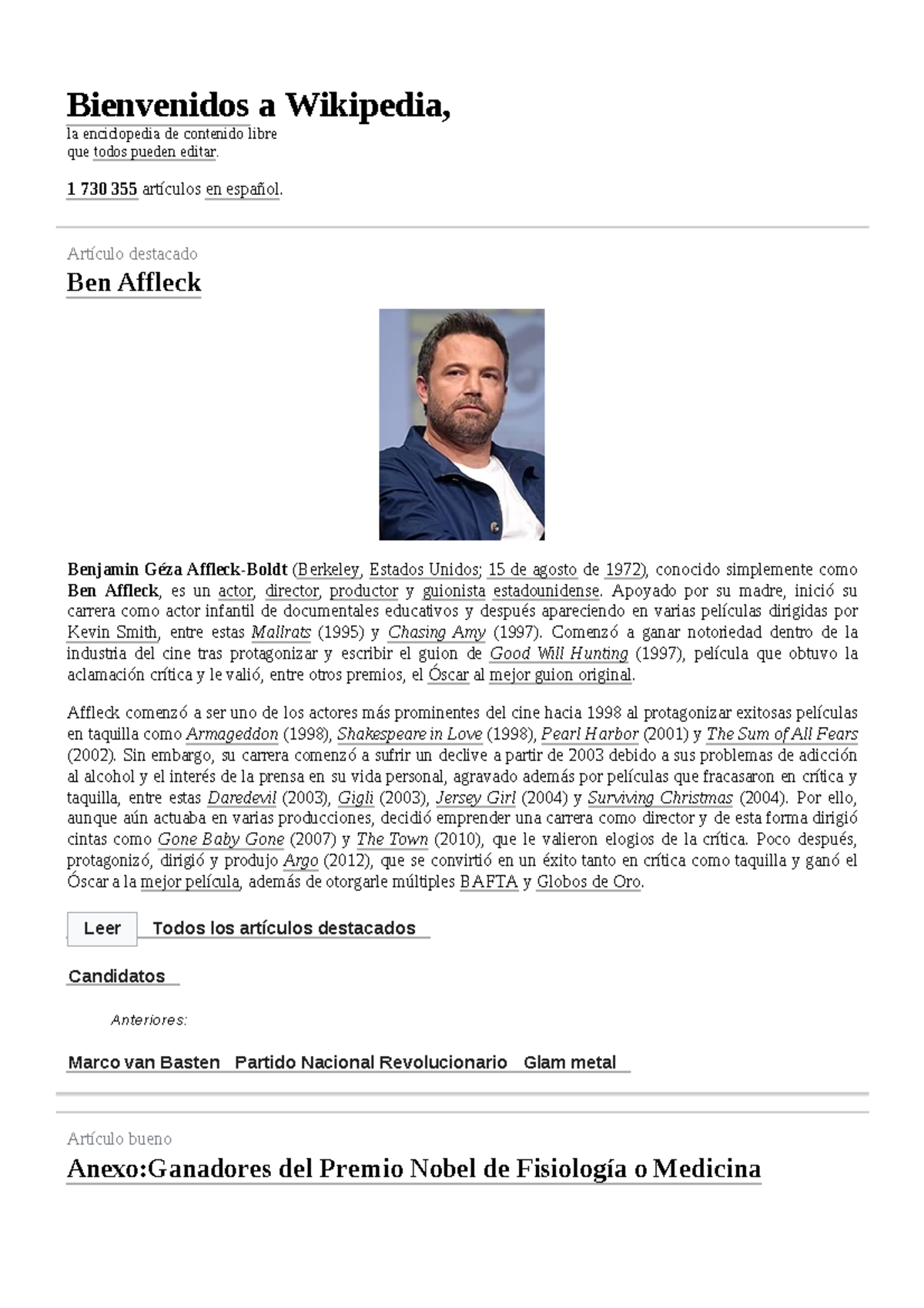 Bienvenidos a Wikipedia,

la enciclopedia de contenido libre
que todos pueden editar.

1 730 355 artículos en español.

Artículo destacado

Ben Affleck

Benjamin Géza Affleck-Boldt (Berkeley, Estados Unidos; 15 de agosto de 1972), conocido simplemente como Ben Affleck, es un actor, director, productor y guionista estadounidense. Apoyado por su madre, inició su carrera como actor infantil de documentales educativos y después apareciendo en varias películas dirigidas por Kevin Smith, entre estas Mallrats (1995) y Chasing Amy (1997). Comenzó a ganar notoriedad dentro de la industria del cine tras protagonizar y escribir el guion de Good Will Hunting (1997), película que obtuvo la aclamación crítica y le valió, entre otros premios, el Óscar al mejor guion original.

Affleck comenzó a ser uno de los actores más prominentes del cine hacia 1998 al protagonizar exitosas películas en taquilla como Armageddon (1998), Shakespeare in Love (1998), Pearl Harbor (2001) y The Sum of All Fears (2002). Sin embargo, su carrera comenzó a sufrir un declive a partir de 2003 debido a sus problemas de adicción al alcohol y el interés de la prensa en su vida personal, agravado además por películas que fracasaron en crítica y taquilla, entre estas Daredevil (2003), Gigli (2003), Jersey Girl (2004) y Surviving Christmas (2004). Por ello, aunque aún actuaba en varias producciones, decidió emprender una carrera como director y de esta forma dirigió cintas como Gone Baby Gone (2007) y The Town (2010), que le valieron elogios de la crítica. Poco después, protagonizó, dirigió y produjo Argo (2012), que se convirtió en un éxito tanto en crítica como taquilla y ganó el Óscar a la mejor película, además de otorgarle múltiples BAFTA y Globos de Oro.

Leer Todos los artículos destacados

Candidatos

Anteriores:

Marco van Basten Partido Nacional Revolucionario Glam metal

Artículo bueno

Anexo:Ganadores del Premio Nobel de Fisiología o Medicina